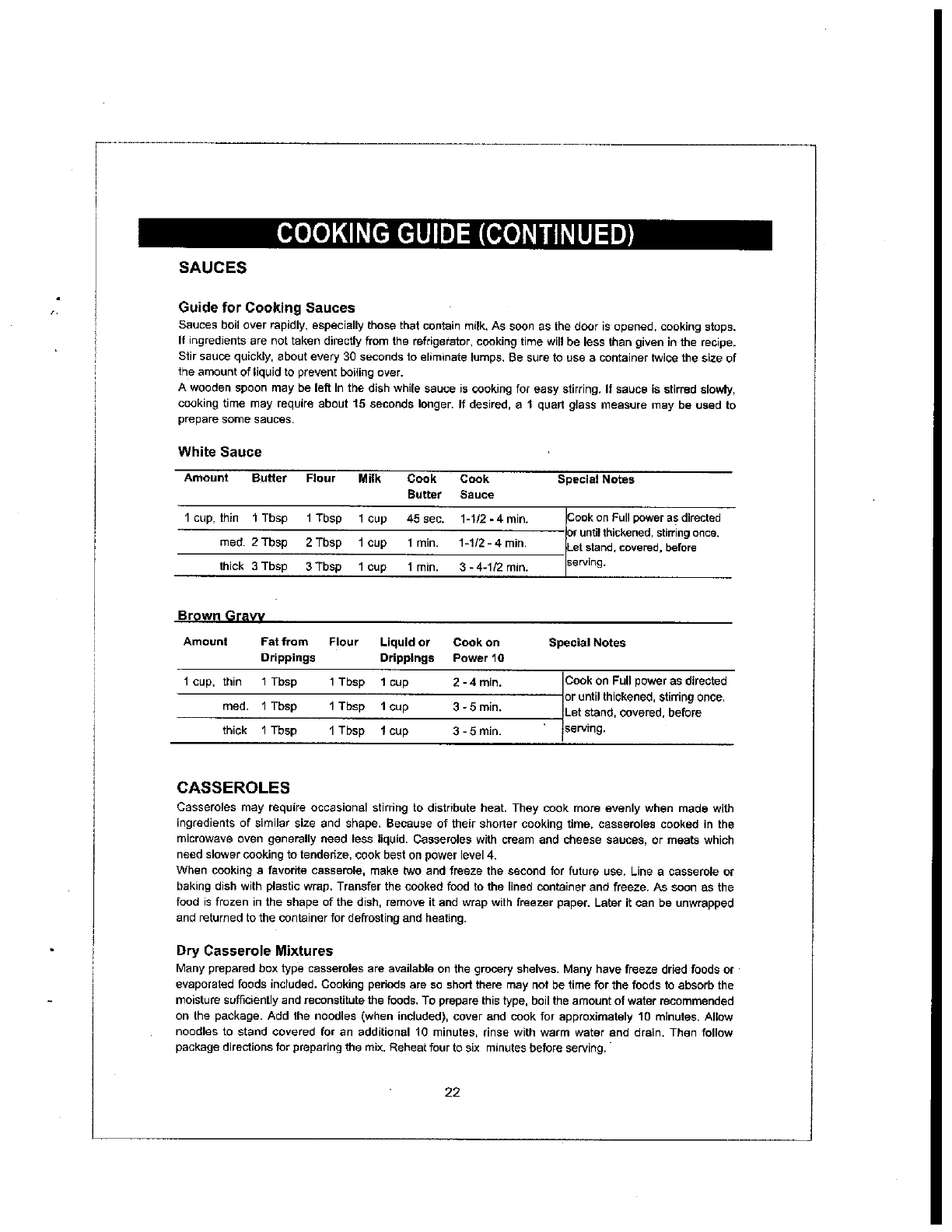 COOKING GUIDE (CONTINUED)

SAUCES

Guide for Cooking Sauces

Sauces boil over rapidly, especially those that contain milk. As soon as the door is opened, cooking stops. If ingredients are not taken directly from the refrigerator, cooking time will be less than given in the recipe. Stir sauce quickly, about every 30 seconds to eliminate lumps. Be sure to use a container twice the size of the amount of liquid to prevent boiling over.
A wooden spoon may be left in the dish while sauce is cooking for easy stirring. If sauce is stirred slowly, cooking time may require about 15 seconds longer. If desired, a 1 quart glass measure may be used to prepare some sauces.

White Sauce

| Amount | Butter | Flour | Milk | Cook Butter | Cook Sauce | Special Notes |
|---|---|---|---|---|---|---|
| 1 cup, thin | 1 Tbsp | 1 Tbsp | 1 cup | 45 sec. | 1-1/2 - 4 min. | Cook on Full power as directed or until thickened, stirring once. Let stand, covered, before serving. |
| med. | 2 Tbsp | 2 Tbsp | 1 cup | 1 min. | 1-1/2 - 4 min. | |
| thick | 3 Tbsp | 3 Tbsp | 1 cup | 1 min. | 3 - 4-1/2 min. | |

Brown Gravy

| Amount | Fat from Drippings | Flour | Liquid or Drippings | Cook on Power 10 | Special Notes |
|---|---|---|---|---|---|
| 1 cup, thin | 1 Tbsp | 1 Tbsp | 1 cup | 2 - 4 min. | Cook on Full power as directed or until thickened, stirring once. Let stand, covered, before serving. |
| med. | 1 Tbsp | 1 Tbsp | 1 cup | 3 - 5 min. | |
| thick | 1 Tbsp | 1 Tbsp | 1 cup | 3 - 5 min. | |

CASSEROLES

Casseroles may require occasional stirring to distribute heat. They cook more evenly when made with ingredients of similar size and shape. Because of their shorter cooking time, casseroles cooked in the microwave oven generally need less liquid. Casseroles with cream and cheese sauces, or meats which need slower cooking to tenderize, cook best on power level 4.
When cooking a favorite casserole, make two and freeze the second for future use. Line a casserole or baking dish with plastic wrap. Transfer the cooked food to the lined container and freeze. As soon as the food is frozen in the shape of the dish, remove it and wrap with freezer paper. Later it can be unwrapped and returned to the container for defrosting and heating.

Dry Casserole Mixtures

Many prepared box type casseroles are available on the grocery shelves. Many have freeze dried foods or evaporated foods included. Cooking periods are so short there may not be time for the foods to absorb the moisture sufficiently and reconstitute the foods. To prepare this type, boil the amount of water recommended on the package. Add the noodles (when included), cover and cook for approximately 10 minutes. Allow noodles to stand covered for an additional 10 minutes, rinse with warm water and drain. Then follow package directions for preparing the mix. Reheat four to six minutes before serving.

22